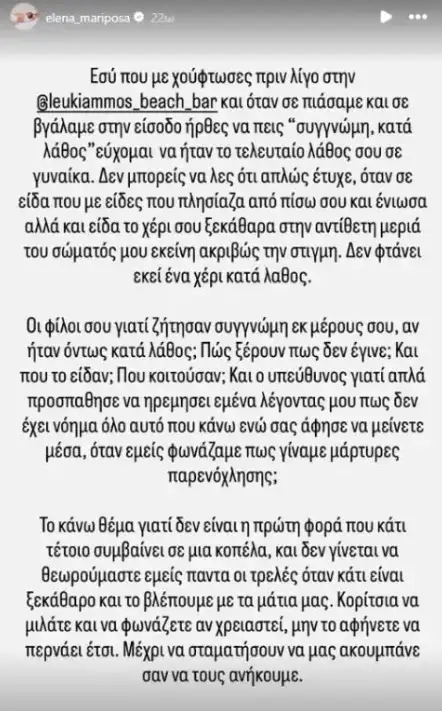 elena_mariposa 22w

Εσύ που με χούφτωσες πριν λίγο στην @leukiammos_beach_bar και όταν σε πιάσαμε και σε βγάλαμε στην είσοδο ήρθες να πεις "συγγνώμη, κατά λάθος"εύχομαι να ήταν το τελευταίο λάθος σου σε γυναίκα. Δεν μπορείς να λες ότι απλώς έτυχε, όταν σε είδα που με είδες που πλησίαζα από πίσω σου και ένιωσα αλλά και είδα το χέρι σου ξεκάθαρα στην αντίθετη μεριά του σώματός μου εκείνη ακριβώς την στιγμη. Δεν φτάνει εκεί ένα χέρι κατά λαθος.

Οι φίλοι σου γιατί ζήτησαν συγγνώμη εκ μέρους σου, αν ήταν όντως κατά λάθος; Πώς ξέρουν πως δεν έγινε; Και που το είδαν; Που κοιτούσαν; Και ο υπεύθυνος γιατί απλά προσπαθησε να ηρεμησει εμένα λέγοντας μου πως δεν έχει νόημα όλο αυτό που κάνω ενώ σας άφησε να μείνετε μέσα, όταν εμείς φωνάζαμε πως γίναμε μάρτυρες παρενόχλησης;

Το κάνω θέμα γιατί δεν είναι η πρώτη φορά που κάτι τέτοιο συμβαίνει σε μια κοπέλα, και δεν γίνεται να θεωρούμαστε εμείς παντα οι τρελές όταν κάτι είναι ξεκάθαρο και το βλέπουμε με τα μάτια μας. Κορίτσια να μιλάτε και να φωνάζετε αν χρειαστεί, μην το αφήνετε να περνάει έτσι. Μέχρι να σταματήσουν να μας ακουμπάνε σαν να τους ανήκουμε.